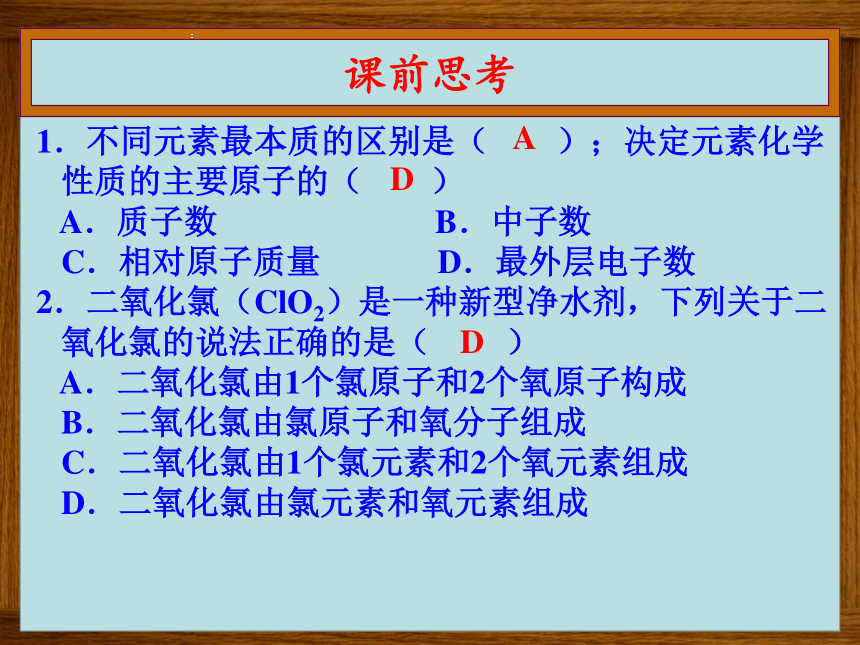 课前思考

1．不同元素最本质的区别是（ A ）；决定元素化学性质的主要原子的（ D ）

A．质子数　　B．中子数

C．相对原子质量　　D．最外层电子数

2．二氧化氯（$ClO_2$）是一种新型净水剂，下列关于二氧化氯的说法正确的是（ D ）

A．二氧化氯由1个氯原子和2个氧原子构成

B．二氧化氯由氯原子和氧分子组成

C．二氧化氯由1个氯元素和2个氧元素组成

D．二氧化氯由氯元素和氧元素组成